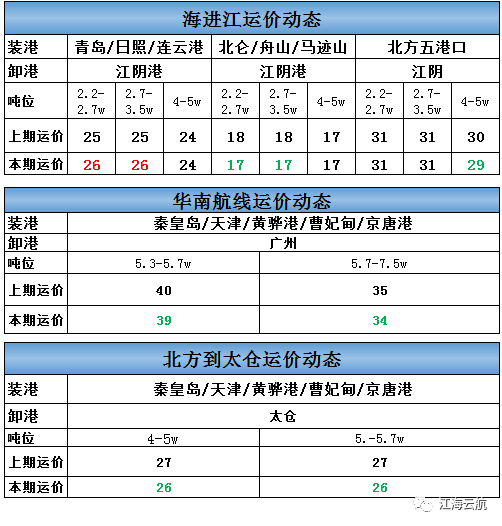 海进江运价动态

| 装港 | 青岛/日照/连云港 | | | 北仑/舟山/马迹山 | | | 北方五港口 | | |
|---|---|---|---|---|---|---|---|---|---|
| 卸港 | 江阴港 | | | 江阴港 | | | 江阴 | | |
| 吨位 | 2.2-2.7w | 2.7-3.5w | 4-5w | 2.2-2.7w | 2.7-3.5w | 4-5w | 2.2-2.7w | 2.7-3.5w | 4-5w |
| 上期运价 | 25 | 25 | 24 | 18 | 18 | 17 | 31 | 31 | 30 |
| 本期运价 | 26 | 26 | 24 | 17 | 17 | 17 | 31 | 31 | 29 |

华南航线运价动态

| 装港 | 秦皇岛/天津/黄骅港/曹妃甸/京唐港 | |
|---|---|---|
| 卸港 | 广州 | |
| 吨位 | 5.3-5.7w | 5.7-7.5w |
| 上期运价 | 40 | 35 |
| 本期运价 | 39 | 34 |

北方到太仓运价动态

| 装港 | 秦皇岛/天津/黄骅港/曹妃甸/京唐港 | |
|---|---|---|
| 卸港 | 太仓 | |
| 吨位 | 4-5w | 5.-5.7w |
| 上期运价 | 27 | 27 |
| 本期运价 | 26 | 26 |

江海云航